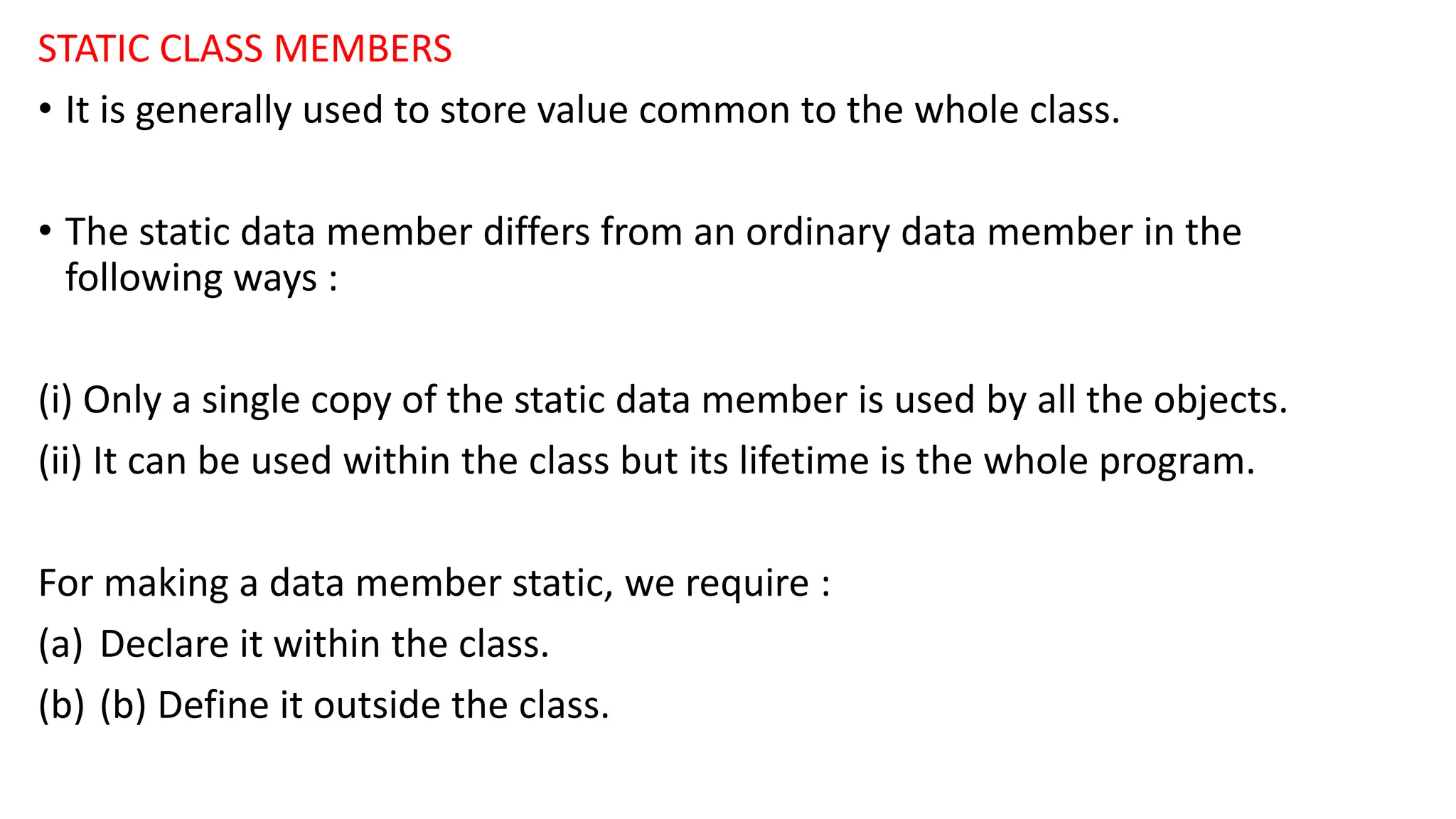 STATIC CLASS MEMBERS

• It is generally used to store value common to the whole class.

• The static data member differs from an ordinary data member in the following ways :

(i) Only a single copy of the static data member is used by all the objects.

(ii) It can be used within the class but its lifetime is the whole program.

For making a data member static, we require :

(a) Declare it within the class.

(b) (b) Define it outside the class.